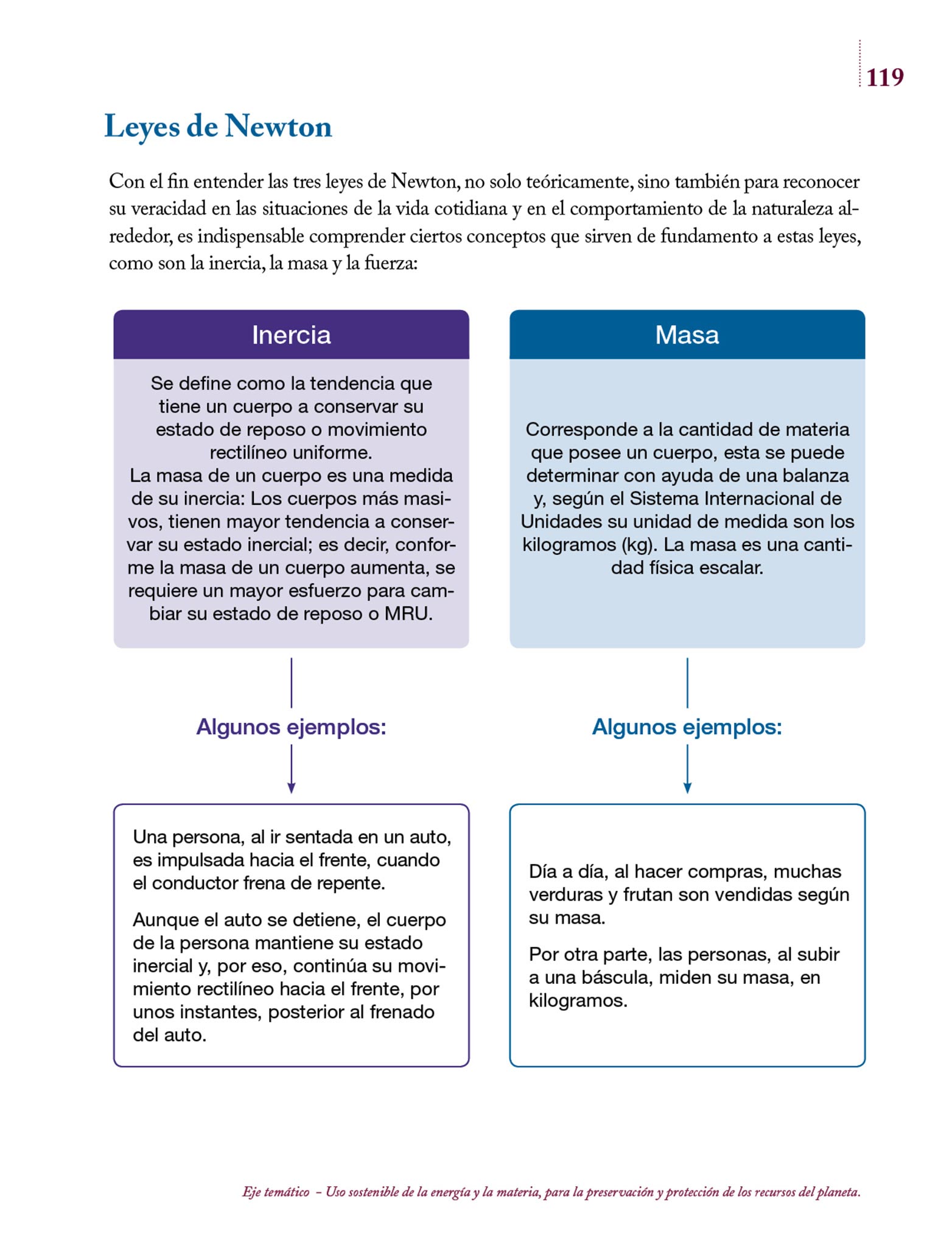 119

Leyes de Newton

Con el fin entender las tres leyes de Newton, no solo teóricamente, sino también para reconocer su veracidad en las situaciones de la vida cotidiana y en el comportamiento de la naturaleza alrededor, es indispensable comprender ciertos conceptos que sirven de fundamento a estas leyes, como son la inercia, la masa y la fuerza:

Inercia

Se define como la tendencia que tiene un cuerpo a conservar su estado de reposo o movimiento rectilíneo uniforme.
La masa de un cuerpo es una medida de su inercia: Los cuerpos más masivos, tienen mayor tendencia a conservar su estado inercial; es decir, conforme la masa de un cuerpo aumenta, se requiere un mayor esfuerzo para cambiar su estado de reposo o MRU.

Algunos ejemplos:

Una persona, al ir sentada en un auto, es impulsada hacia el frente, cuando el conductor frena de repente.

Aunque el auto se detiene, el cuerpo de la persona mantiene su estado inercial y, por eso, continúa su movimiento rectilíneo hacia el frente, por unos instantes, posterior al frenado del auto.

Masa

Corresponde a la cantidad de materia que posee un cuerpo, esta se puede determinar con ayuda de una balanza y, según el Sistema Internacional de Unidades su unidad de medida son los kilogramos (kg). La masa es una cantidad física escalar.

Algunos ejemplos:

Día a día, al hacer compras, muchas verduras y frutan son vendidas según su masa.

Por otra parte, las personas, al subir a una báscula, miden su masa, en kilogramos.

Eje temático – Uso sostenible de la energía y la materia, para la preservación y protección de los recursos del planeta.